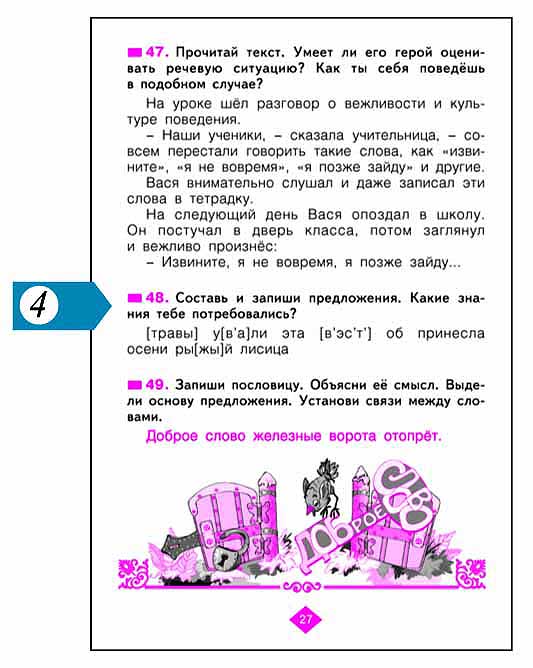 4

47. Прочитай текст. Умеет ли его герой оценивать речевую ситуацию? Как ты себя поведёшь в подобном случае?

На уроке шёл разговор о вежливости и культуре поведения.

– Наши ученики, – сказала учительница, – совсем перестали говорить такие слова, как «извините», «я не вовремя», «я позже зайду» и другие.

Вася внимательно слушал и даже записал эти слова в тетрадку.

На следующий день Вася опоздал в школу. Он постучал в дверь класса, потом заглянул и вежливо произнёс:

– Извините, я не вовремя, я позже зайду...

48. Составь и запиши предложения. Какие знания тебе потребовались?

[травы] у[в'а]ли эта [в'эс'т'] об принесла осени ры[жы]й лисица

49. Запиши пословицу. Объясни её смысл. Выдели основу предложения. Установи связи между словами.

Доброе слово железные ворота отопрёт.

Доброе слово

27